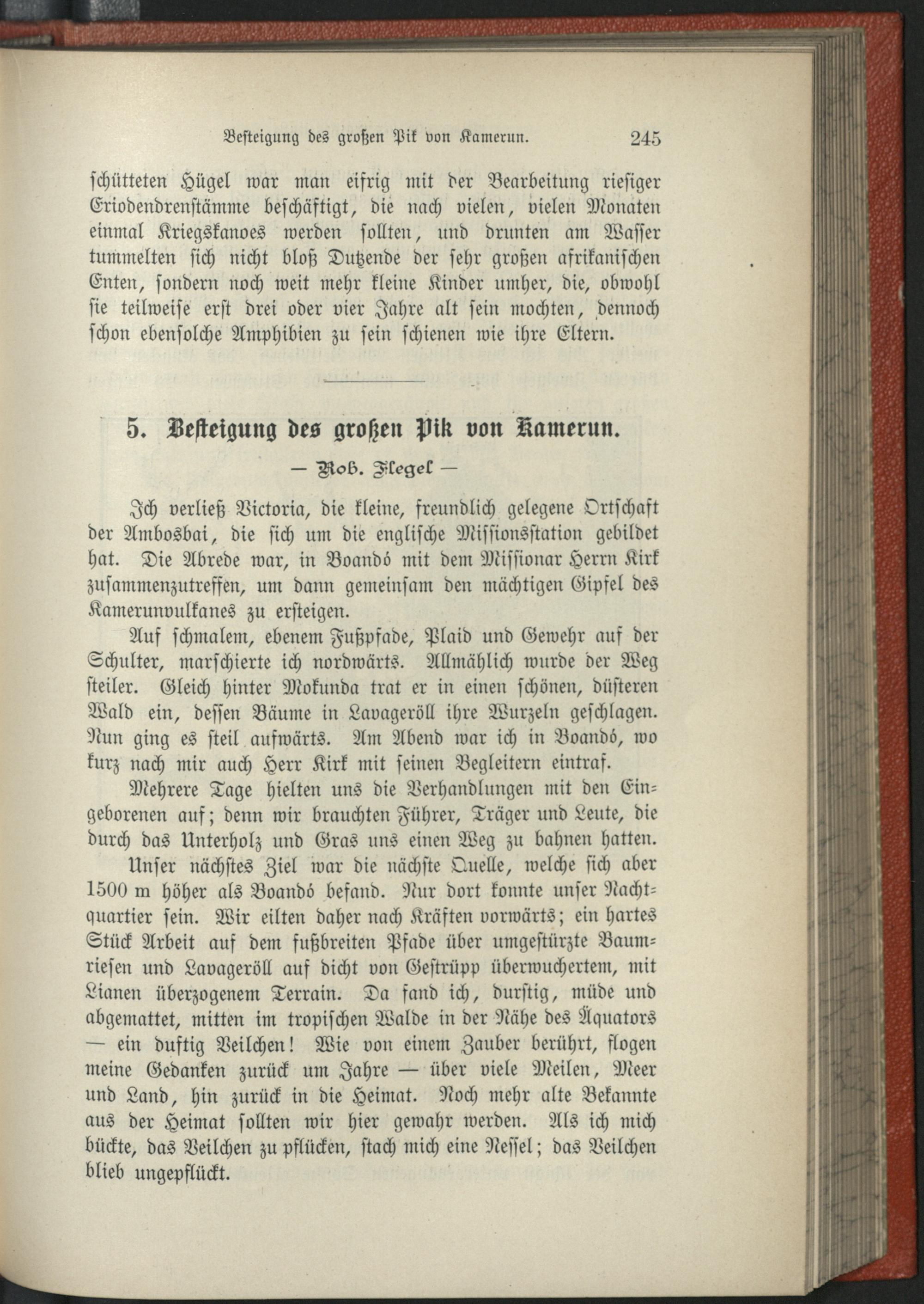 Besteigung des großen Pik von Kamerun. 245

schütteten Hügel war man eifrig mit der Bearbeitung riesiger Eriodendrenstämme beschäftigt, die nach vielen, vielen Monaten einmal Kriegskanoes werden sollten, und drunten am Wasser tummelten sich nicht bloß Dutzende der sehr großen afrikanischen Enten, sondern noch weit mehr kleine Kinder umher, die, obwohl sie teilweise erst drei oder vier Jahre alt sein mochten, dennoch schon ebensolche Amphibien zu sein schienen wie ihre Eltern.

5. Besteigung des großen Pik von Kamerun.

— Rob. Flegel —

Ich verließ Victoria, die kleine, freundlich gelegene Ortschaft der Ambosbai, die sich um die englische Missionsstation gebildet hat. Die Abrede war, in Boandó mit dem Missionar Herrn Kirk zusammenzutreffen, um dann gemeinsam den mächtigen Gipfel des Kamerunvulkanes zu ersteigen.

Auf schmalem, ebenem Fußpfade, Plaid und Gewehr auf der Schulter, marschierte ich nordwärts. Allmählich wurde der Weg steiler. Gleich hinter Mokunda trat er in einen schönen, düsteren Wald ein, dessen Bäume in Lavageröll ihre Wurzeln geschlagen. Nun ging es steil aufwärts. Am Abend war ich in Boandó, wo kurz nach mir auch Herr Kirk mit seinen Begleitern eintraf.

Mehrere Tage hielten uns die Verhandlungen mit den Eingeborenen auf; denn wir brauchten Führer, Träger und Leute, die durch das Unterholz und Gras uns einen Weg zu bahnen hatten.

Unser nächstes Ziel war die nächste Quelle, welche sich aber 1500 m höher als Boandó befand. Nur dort konnte unser Nachtquartier sein. Wir eilten daher nach Kräften vorwärts; ein hartes Stück Arbeit auf dem fußbreiten Pfade über umgestürzte Baumriesen und Lavageröll auf dicht von Gestrüpp überwuchertem, mit Lianen überzogenem Terrain. Da fand ich, durstig, müde und abgemattet, mitten im tropischen Walde in der Nähe des Äquators — ein duftig Veilchen! Wie von einem Zauber berührt, flogen meine Gedanken zurück um Jahre — über viele Meilen, Meer und Land, hin zurück in die Heimat. Noch mehr alte Bekannte aus der Heimat sollten wir hier gewahr werden. Als ich mich bückte, das Veilchen zu pflücken, stach mich eine Nessel; das Veilchen blieb ungepflückt.